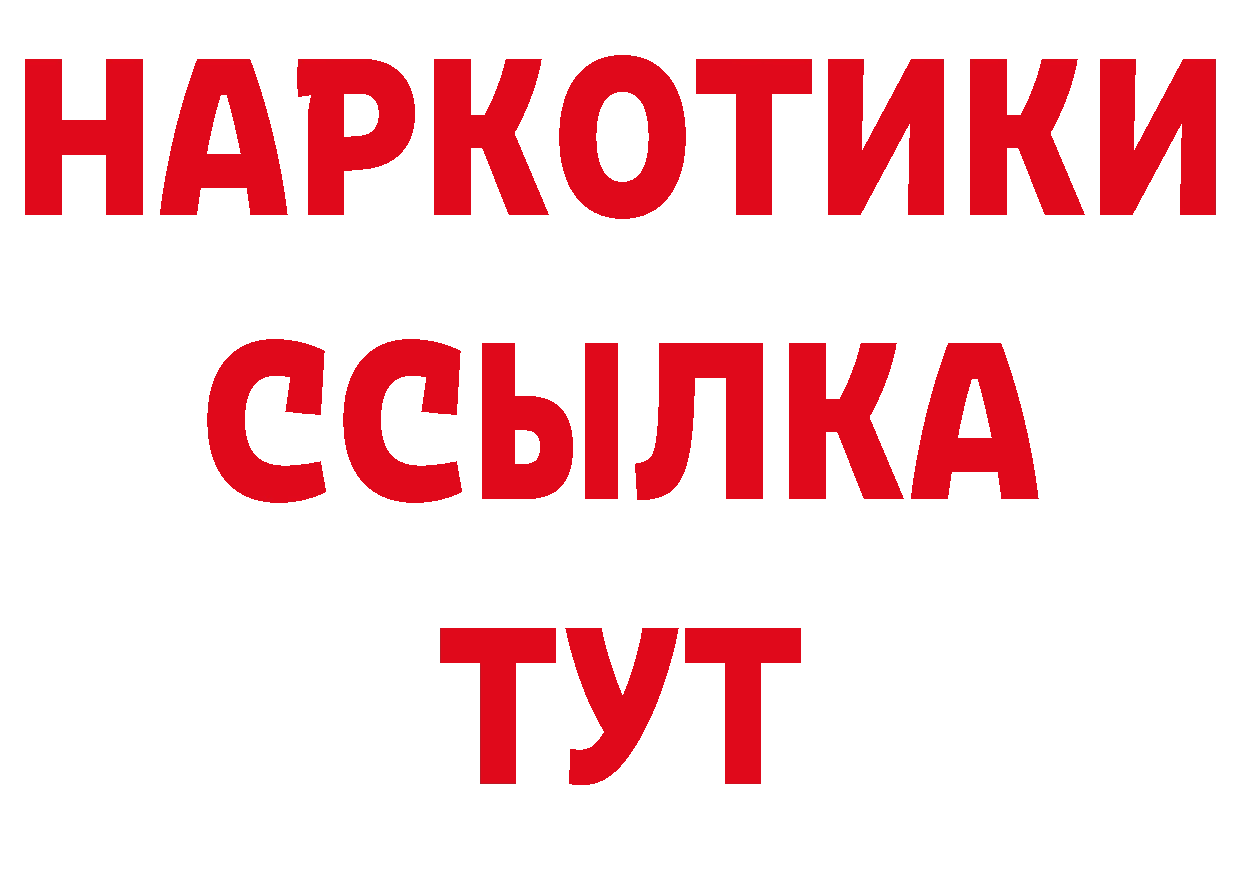 НАРКОТИКИ ССЫЛКА ТУТ